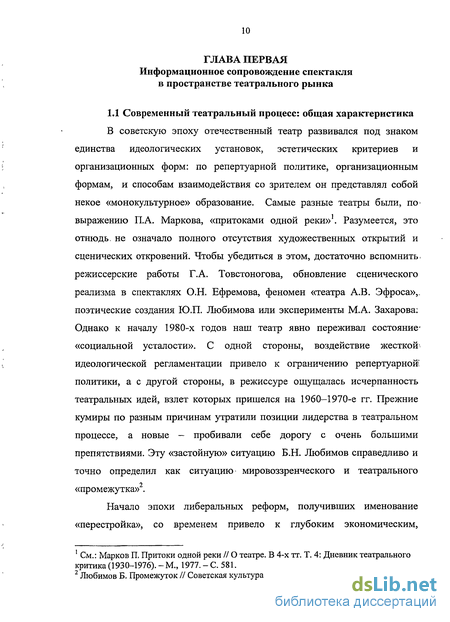 10

ГЛАВА ПЕРВАЯ
Информационное сопровождение спектакля в пространстве театрального рынка

1.1 Современный театральный процесс: общая характеристика

В советскую эпоху отечественный театр развивался под знаком единства идеологических установок, эстетических критериев и организационных форм: по репертуарной политике, организационным формам, и способам взаимодействия со зрителем он представлял собой некое «монокультурное» образование. Самые разные театры были, по выражению П.А. Маркова, «притоками одной реки»$^1$. Разумеется, это отнюдь не означало полного отсутствия художественных открытий и сценических откровений. Чтобы убедиться в этом, достаточно вспомнить режиссерские работы Г.А. Товстоногова, обновление сценического реализма в спектаклях О.Н. Ефремова, феномен «театра А.В. Эфроса», поэтические создания Ю.П. Любимова или эксперименты М.А. Захарова. Однако к началу 1980-х годов наш театр явно переживал состояние «социальной усталости». С одной стороны, воздействие жесткой идеологической регламентации привело к ограничению репертуарной политики, а с другой стороны, в режиссуре ощущалась исчерпанность театральных идей, взлет которых пришелся на 1960–1970-е гг. Прежние кумиры по разным причинам утратили позиции лидерства в театральном процессе, а новые – пробивали себе дорогу с очень большими препятствиями. Эту «застойную» ситуацию Б.Н. Любимов справедливо и точно определил как ситуацию мировоззренческого и театрального «промежутка»$^2$.

Начало эпохи либеральных реформ, получивших именование «перестройка», со временем привело к глубоким экономическим,

$^1$ См.: Марков П. Притоки одной реки // О театре. В 4-х тт. Т. 4: Дневник театрального критика (1930–1976). – М., 1977. – С. 581.
$^2$ Любимов Б. Промежуток // Советская культура

dsLib.net
библиотека диссертаций